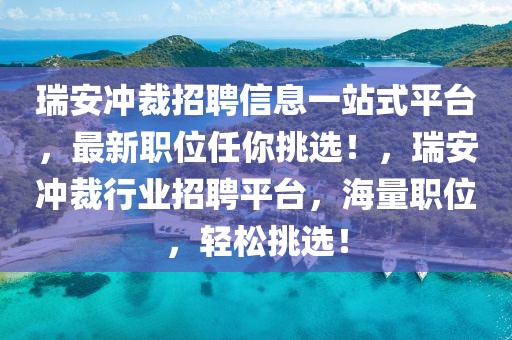 瑞安冲裁招聘信息一站式平台，最新职位任你挑选！，瑞安冲裁行业招聘平台，海量职位，轻松挑选！